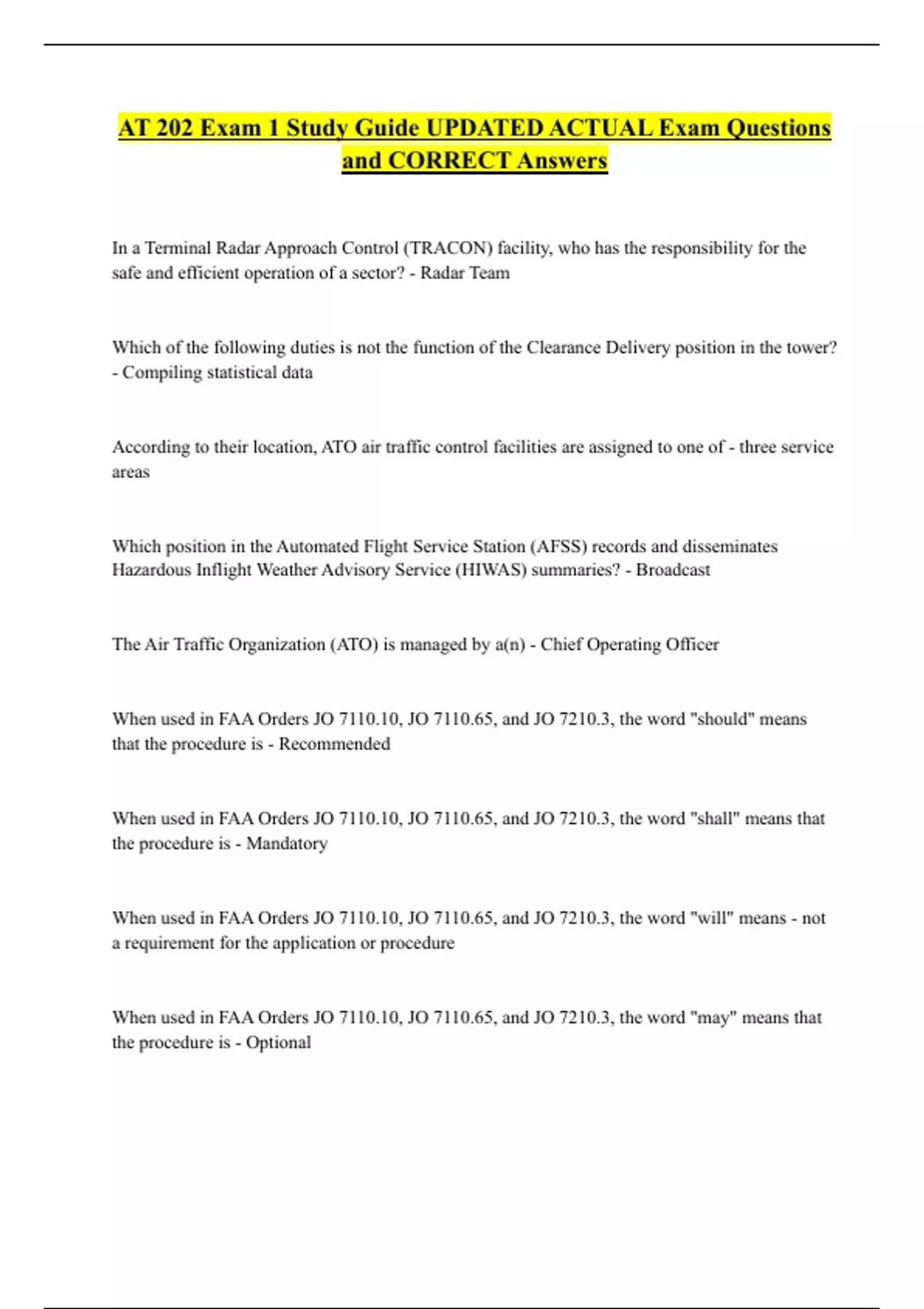 AT 202 Exam 1 Study Guide UPDATED ACTUAL Exam Questions and CORRECT Answers

In a Terminal Radar Approach Control (TRACON) facility, who has the responsibility for the safe and efficient operation of a sector? - Radar Team

Which of the following duties is not the function of the Clearance Delivery position in the tower? - Compiling statistical data

According to their location, ATO air traffic control facilities are assigned to one of - three service areas

Which position in the Automated Flight Service Station (AFSS) records and disseminates Hazardous Inflight Weather Advisory Service (HIWAS) summaries? - Broadcast

The Air Traffic Organization (ATO) is managed by a(n) - Chief Operating Officer

When used in FAA Orders JO 7110.10, JO 7110.65, and JO 7210.3, the word "should" means that the procedure is - Recommended

When used in FAA Orders JO 7110.10, JO 7110.65, and JO 7210.3, the word "shall" means that the procedure is - Mandatory

When used in FAA Orders JO 7110.10, JO 7110.65, and JO 7210.3, the word "will" means - not a requirement for the application or procedure

When used in FAA Orders JO 7110.10, JO 7110.65, and JO 7210.3, the word "may" means that the procedure is - Optional